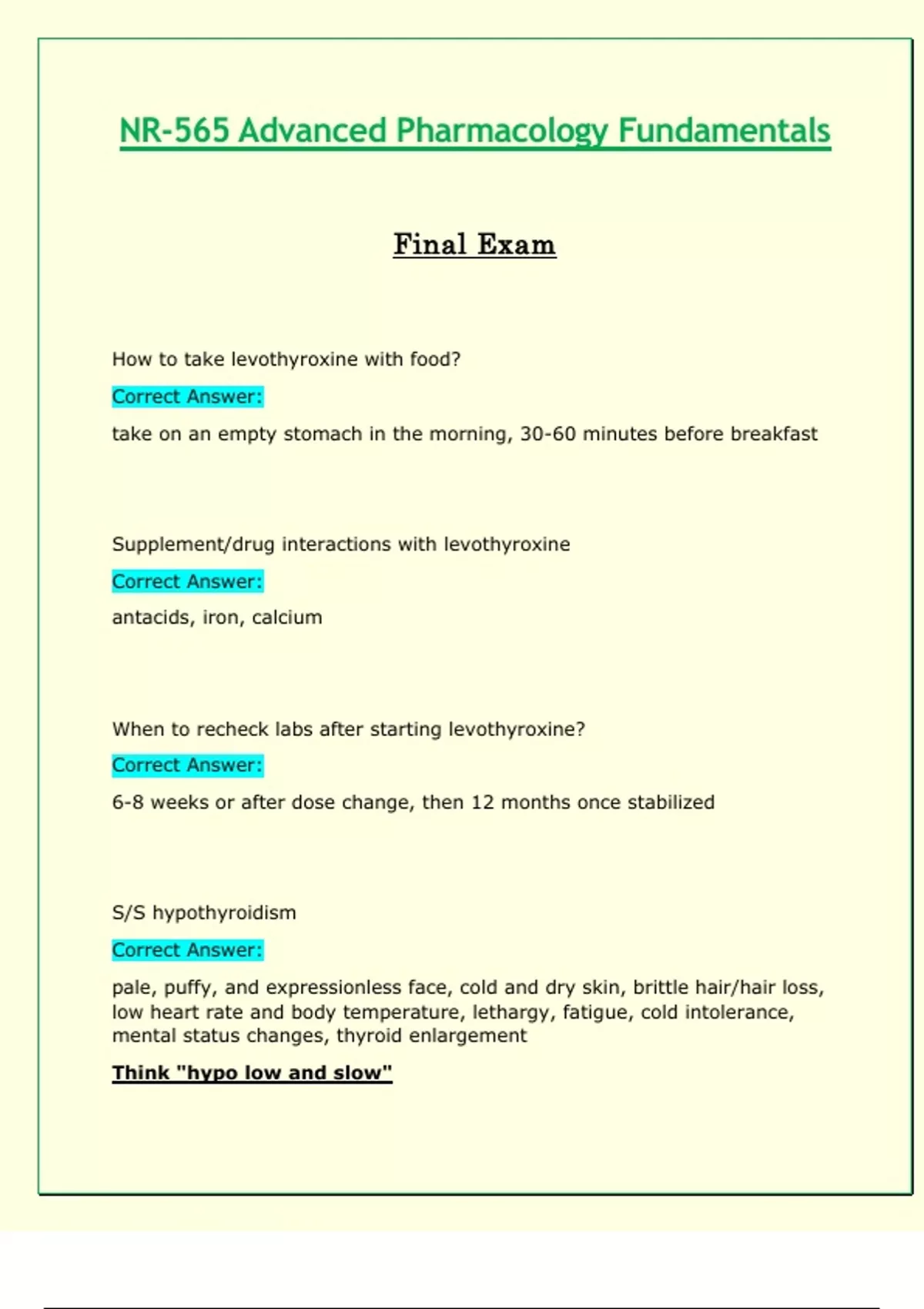 NR-565 Advanced Pharmacology Fundamentals

Final Exam

How to take levothyroxine with food?

Correct Answer:

take on an empty stomach in the morning, 30-60 minutes before breakfast

Supplement/drug interactions with levothyroxine

Correct Answer:

antacids, iron, calcium

When to recheck labs after starting levothyroxine?

Correct Answer:

6-8 weeks or after dose change, then 12 months once stabilized

S/S hypothyroidism

Correct Answer:

pale, puffy, and expressionless face, cold and dry skin, brittle hair/hair loss, low heart rate and body temperature, lethargy, fatigue, cold intolerance, mental status changes, thyroid enlargement

Think "hypo low and slow"